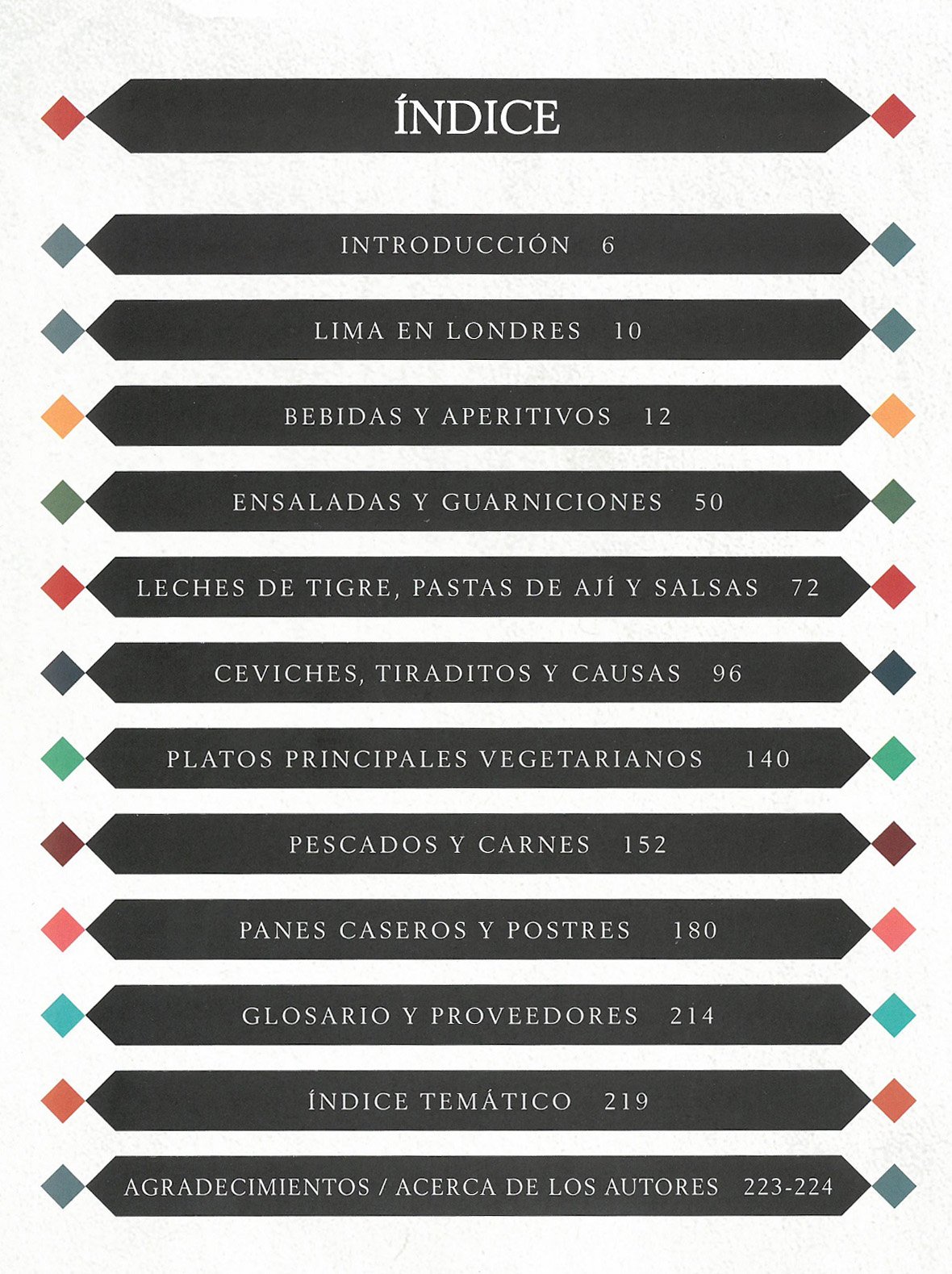 ÍNDICE

INTRODUCCIÓN 6

LIMA EN LONDRES 10

BEBIDAS Y APERITIVOS 12

ENSALADAS Y GUARNICIONES 50

LECHES DE TIGRE, PASTAS DE AJÍ Y SALSAS 72

CEVICHES, TIRADITOS Y CAUSAS 96

PLATOS PRINCIPALES VEGETARIANOS 140

PESCADOS Y CARNES 152

PANES CASEROS Y POSTRES 180

GLOSARIO Y PROVEEDORES 214

ÍNDICE TEMÁTICO 219

AGRADECIMIENTOS / ACERCA DE LOS AUTORES 223-224